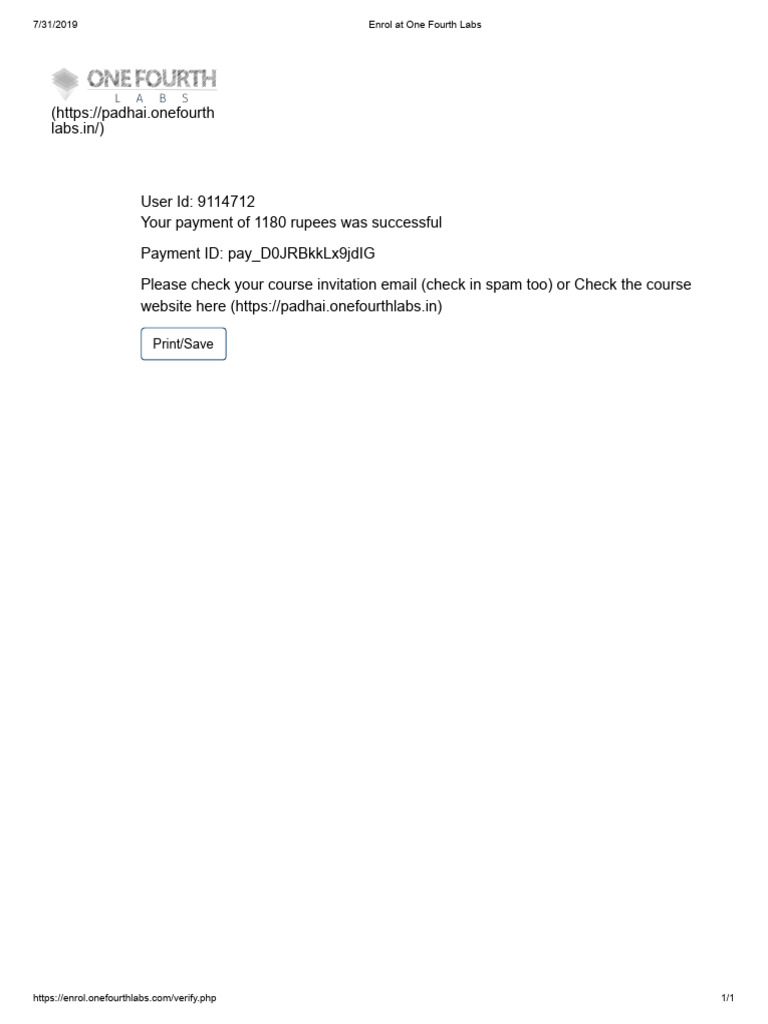 7/31/2019 Enrol at One Fourth Labs

ONE FOURTH
LABS
(https://padhai.onefourthlabs.in/)

User Id: 9114712
Your payment of 1180 rupees was successful

Payment ID: pay_D0JRBkkLx9jdIG

Please check your course invitation email (check in spam too) or Check the course website here (https://padhai.onefourthlabs.in)

Print/Save

https://enrol.onefourthlabs.com/verify.php 1/1